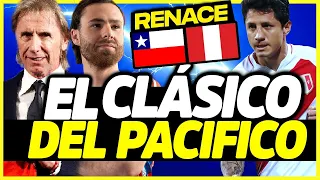 RENACE
EL CLÁSICO
DEL PACIFICO